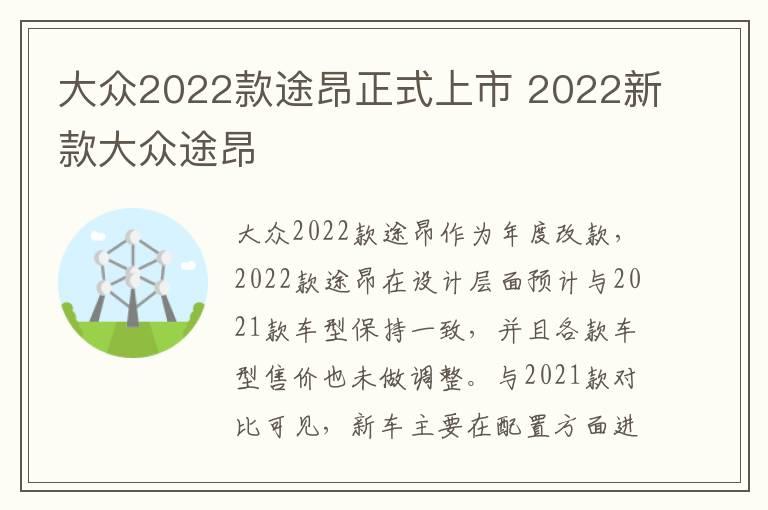 大众2022款途昂正式上市 2022新款大众途昂

大众2022款途昂作为年度改款，2022款途昂在设计层面预计与2021款车型保持一致，并且各款车型售价也未做调整。与2021款对比可见，新车主要在配置方面进